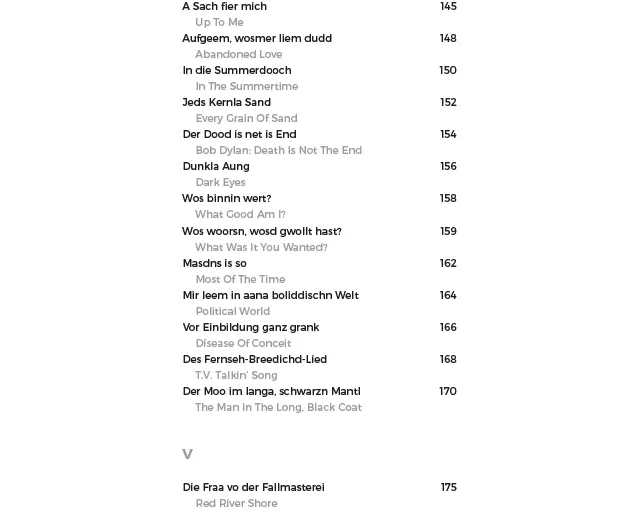 A Sach fier mich 145
Up To Me
Aufgeem, wosmer liem dudd 148
Abandoned Love
In die Summerdooch 150
In The Summertime
Jeds Kernla Sand 152
Every Grain Of Sand
Der Dood is net is End 154
Bob Dylan: Death Is Not The End
Dunkla Aung 156
Dark Eyes
Wos binnin wert? 158
What Good Am I?
Wos woorsn, wosd gwollt hast? 159
What Was It You Wanted?
Masdns is so 162
Most Of The Time
Mir leem in aana boliddischn Welt 164
Political World
Vor Einbildung ganz grank 166
Disease Of Conceit
Des Fernseh-Breedichd-Lied 168
T.V. Talkin' Song
Der Moo im langa, schwarzn Mantl 170
The Man In The Long, Black Coat

V

Die Fraa vo der Fallmasterei 175
Red River Shore